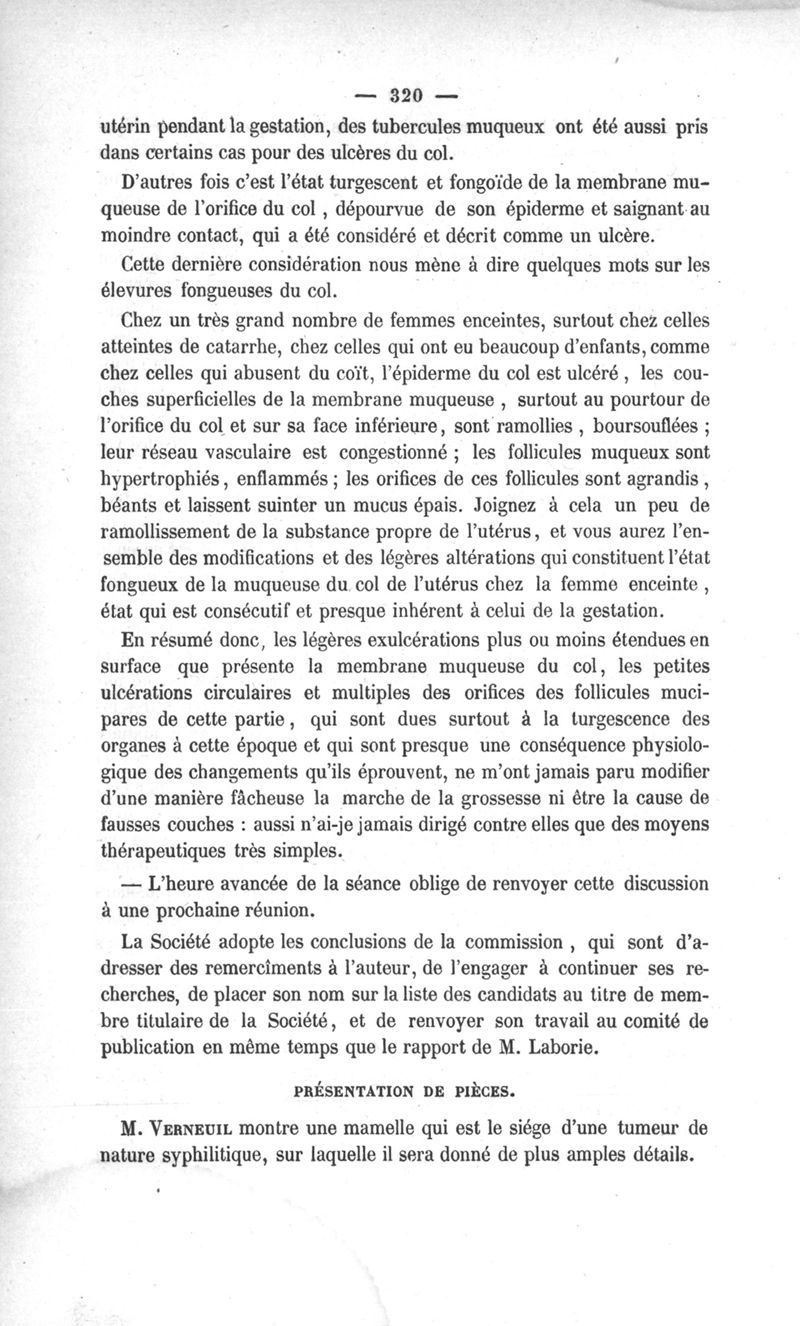 — 320 —

utérin pendant la gestation, des tubercules muqueux ont été aussi pris dans certains cas pour des ulcères du col.

D'autres fois c'est l'état turgescent et fongoïde de la membrane muqueuse de l'orifice du col, dépourvue de son épiderme et saignant au moindre contact, qui a été considéré et décrit comme un ulcère.

Cette dernière considération nous mène à dire quelques mots sur les élevures fongueuses du col.

Chez un très grand nombre de femmes enceintes, surtout chez celles atteintes de catarrhe, chez celles qui ont eu beaucoup d'enfants, comme chez celles qui abusent du coït, l'épiderme du col est ulcéré, les couches superficielles de la membrane muqueuse, surtout au pourtour de l'orifice du col et sur sa face inférieure, sont ramollies, boursouflées; leur réseau vasculaire est congestionné; les follicules muqueux sont hypertrophiés, enflammés; les orifices de ces follicules sont agrandis, béants et laissent suinter un mucus épais. Joignez à cela un peu de ramollissement de la substance propre de l'utérus, et vous aurez l'ensemble des modifications et des légères altérations qui constituent l'état fongueux de la muqueuse du col de l'utérus chez la femme enceinte, état qui est consécutif et presque inhérent à celui de la gestation.

En résumé donc, les légères exulcérations plus ou moins étendues en surface que présente la membrane muqueuse du col, les petites ulcérations circulaires et multiples des orifices des follicules mucipares de cette partie, qui sont dues surtout à la turgescence des organes à cette époque et qui sont presque une conséquence physiologique des changements qu'ils éprouvent, ne m'ont jamais paru modifier d'une manière fâcheuse la marche de la grossesse ni être la cause de fausses couches : aussi n'ai-je jamais dirigé contre elles que des moyens thérapeutiques très simples.

— L'heure avancée de la séance oblige de renvoyer cette discussion à une prochaine réunion.

La Société adopte les conclusions de la commission, qui sont d'adresser des remercîments à l'auteur, de l'engager à continuer ses recherches, de placer son nom sur la liste des candidats au titre de membre titulaire de la Société, et de renvoyer son travail au comité de publication en même temps que le rapport de M. Laborie.

PRÉSENTATION DE PIÈCES.

M. Verneuil montre une mamelle qui est le siége d'une tumeur de nature syphilitique, sur laquelle il sera donné de plus amples détails.